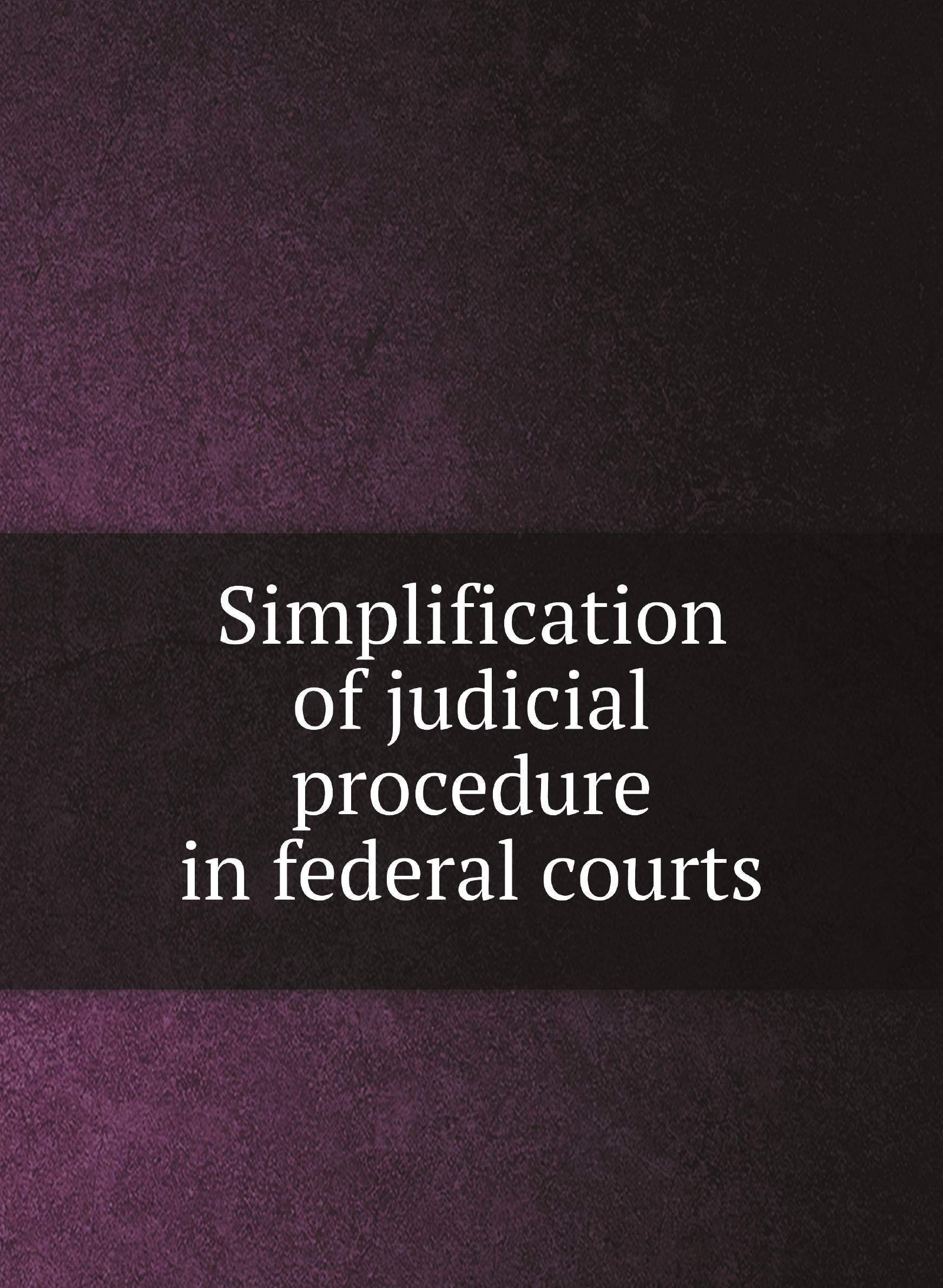 Simplification of judicial procedure in federal courts